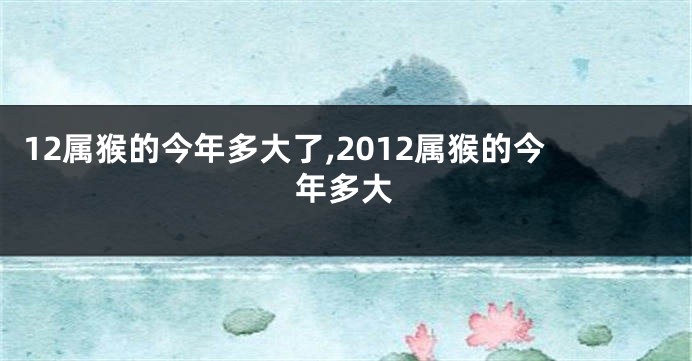 12属猴的今年多大了,2012属猴的今年多大